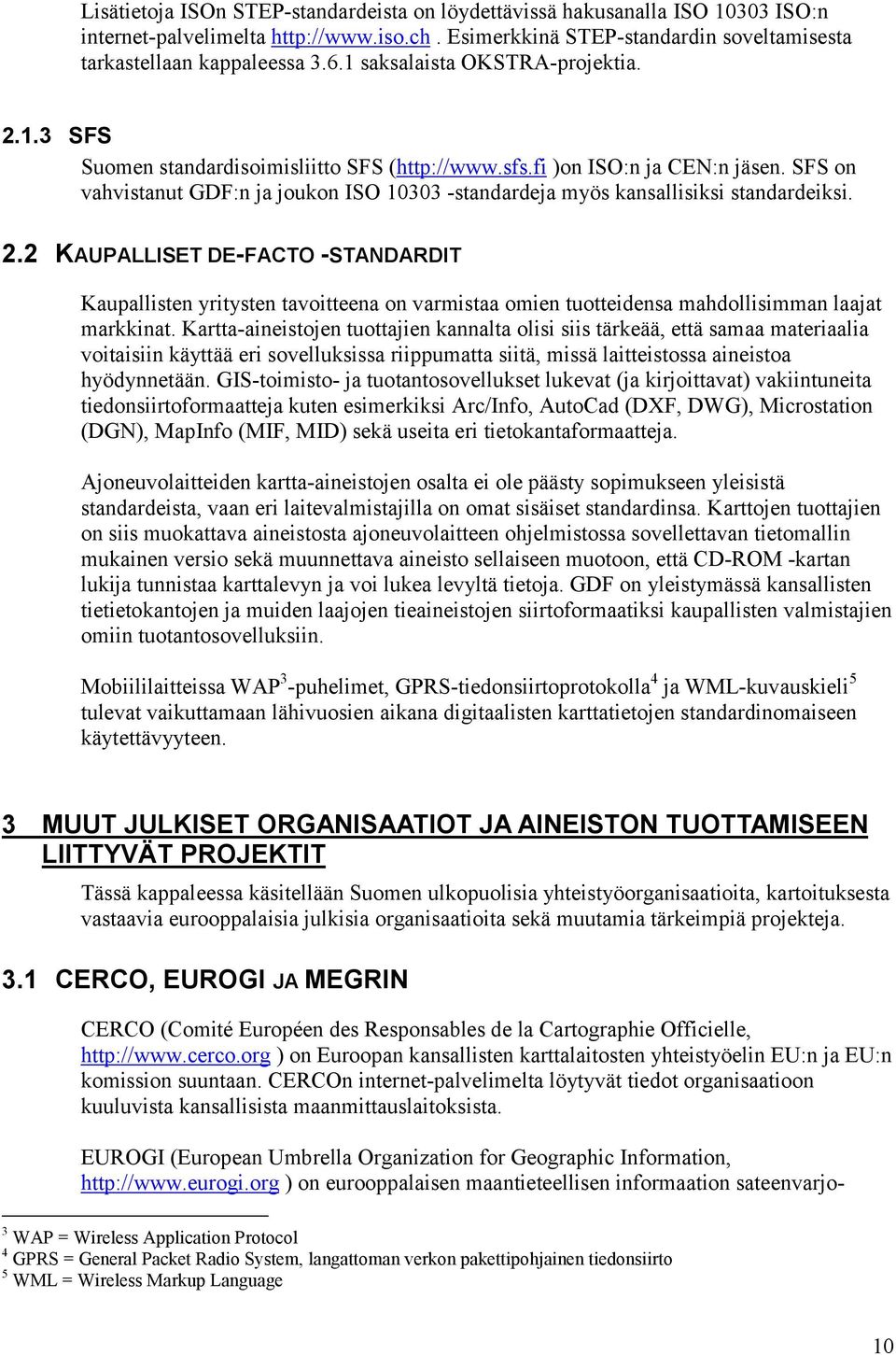 Lisätietoja ISOn STEP-standardeista on löydettävissä hakusanalla ISO 10303 ISO:n internet-palvelimelta http://www.iso.ch . Esimerkkinä STEP-standardin soveltamisesta tarkastellaan kappaleessa 3.6.1 saksalaista OKSTRA-projektia.

2.1.3 SFS

Suomen standardisoimisliitto SFS (http://www.sfs.fi )on ISO:n ja CEN:n jäsen. SFS on vahvistanut GDF:n ja joukon ISO 10303 -standardeja myös kansallisiksi standardeiksi.

2.2 KAUPALLISET DE-FACTO -STANDARDIT

Kaupallisten yritysten tavoitteena on varmistaa omien tuotteidensa mahdollisimman laajat markkinat. Kartta-aineistojen tuottajien kannalta olisi siis tärkeää, että samaa materiaalia voitaisiin käyttää eri sovelluksissa riippumatta siitä, missä laitteistossa aineistoa hyödynnetään. GIS-toimisto- ja tuotantosovellukset lukevat (ja kirjoittavat) vakiintuneita tiedonsiirtoformaatteja kuten esimerkiksi Arc/Info, AutoCad (DXF, DWG), Microstation (DGN), MapInfo (MIF, MID) sekä useita eri tietokantaformaatteja.

Ajoneuvolaitteiden kartta-aineistojen osalta ei ole päästy sopimukseen yleisistä standardeista, vaan eri laitevalmistajilla on omat sisäiset standardinsa. Karttojen tuottajien on siis muokattava aineistosta ajoneuvolaitteen ohjelmistossa sovellettavan tietomallin mukainen versio sekä muunnettava aineisto sellaiseen muotoon, että CD-ROM -kartan lukija tunnistaa karttalevyn ja voi lukea levyltä tietoja. GDF on yleistymässä kansallisten tietietokantojen ja muiden laajojen tieaineistojen siirtoformaatiksi kaupallisten valmistajien omiin tuotantosovelluksiin.

Mobiililaitteissa WAP$^3$-puhelimet, GPRS-tiedonsiirtoprotokolla$^4$ ja WML-kuvauskieli$^5$ tulevat vaikuttamaan lähivuosien aikana digitaalisten karttatietojen standardinomaiseen käytettävyyteen.

3 MUUT JULKISET ORGANISAATIOT JA AINEISTON TUOTTAMISEEN LIITTYVÄT PROJEKTIT

Tässä kappaleessa käsitellään Suomen ulkopuolisia yhteistyöorganisaatioita, kartoituksesta vastaavia eurooppalaisia julkisia organisaatioita sekä muutamia tärkeimpiä projekteja.

3.1 CERCO, EUROGI JA MEGRIN

CERCO (Comité Européen des Responsables de la Cartographie Officielle, http://www.cerco.org ) on Euroopan kansallisten karttalaitosten yhteistyöelin EU:n ja EU:n komission suuntaan. CERCOn internet-palvelimelta löytyvät tiedot organisaatioon kuuluvista kansallisista maanmittauslaitoksista.

EUROGI (European Umbrella Organization for Geographic Information, http://www.eurogi.org ) on eurooppalaisen maantieteellisen informaation sateenvarjo-

$^3$ WAP = Wireless Application Protocol
$^4$ GPRS = General Packet Radio System, langattoman verkon pakettipohjainen tiedonsiirto
$^5$ WML = Wireless Markup Language

10